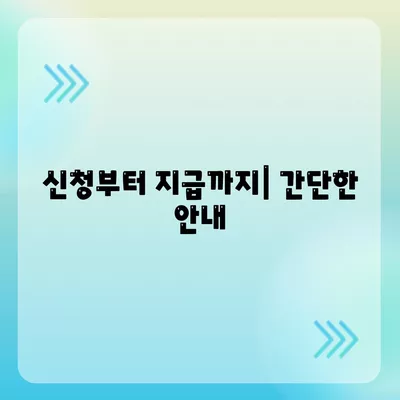 신청부터 지급까지| 간단한 안내